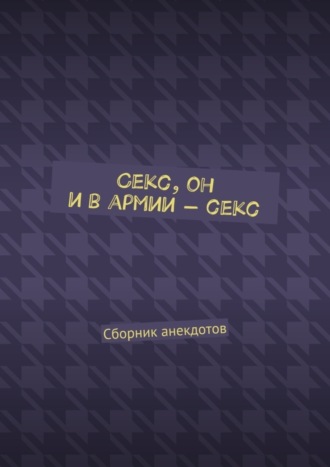 СЕКС, ОН
И В АРМИИ — СЕКС

Сборник анекдотов